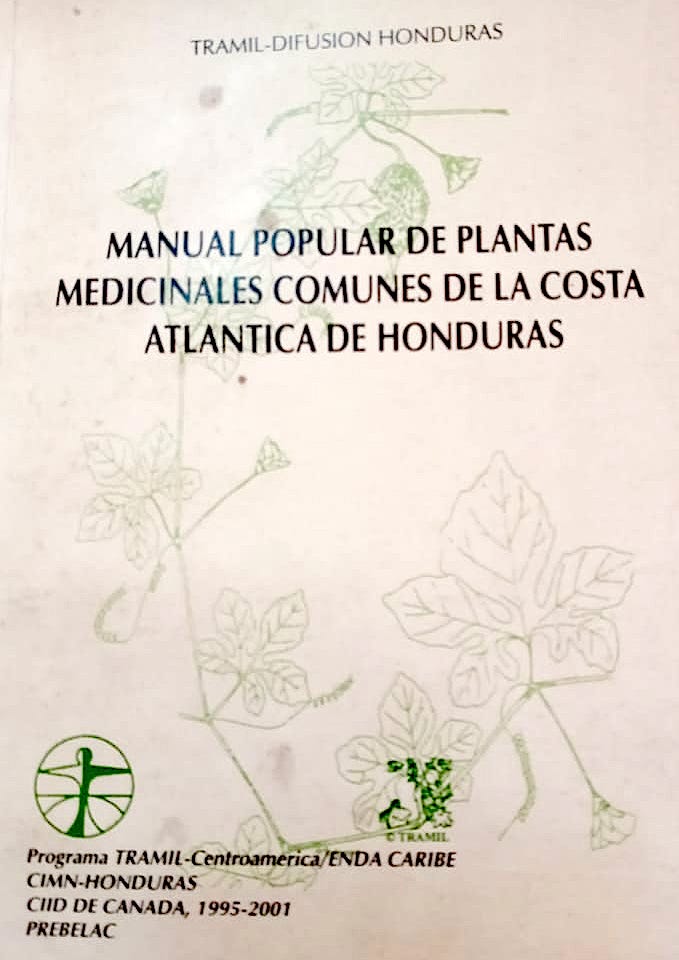 TRAMIL-DIFUSION HONDURAS

MANUAL POPULAR DE PLANTAS MEDICINALES COMUNES DE LA COSTA ATLANTICA DE HONDURAS

© TRAMIL

Programa TRAMIL-Centroamerica/ENDA CARIBE
CIMN-HONDURAS
CIID DE CANADA, 1995-2001
PREBELAC